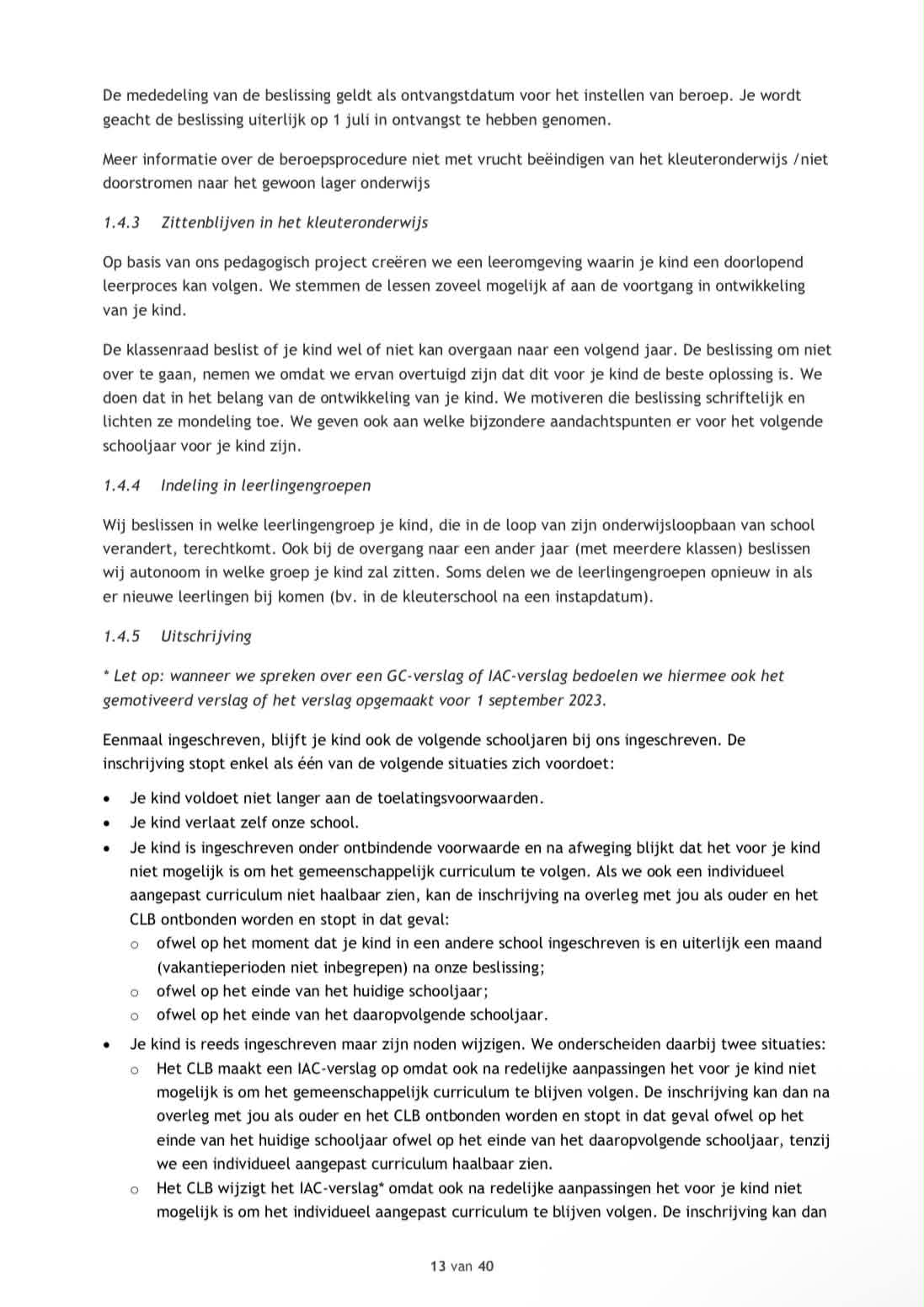 De mededeling van de beslissing geldt als ontvangstdatum voor het instellen van beroep. Je wordt geacht de beslissing uiterlijk op 1 juli in ontvangst te hebben genomen.

Meer informatie over de beroepsprocedure niet met vrucht beëindigen van het kleuteronderwijs /niet doorstromen naar het gewoon lager onderwijs

1.4.3 Zittenblijven in het kleuteronderwijs

Op basis van ons pedagogisch project creëren we een leeromgeving waarin je kind een doorlopend leerproces kan volgen. We stemmen de lessen zoveel mogelijk af aan de voortgang in ontwikkeling van je kind.

De klassenraad beslist of je kind wel of niet kan overgaan naar een volgend jaar. De beslissing om niet over te gaan, nemen we omdat we ervan overtuigd zijn dat dit voor je kind de beste oplossing is. We doen dat in het belang van de ontwikkeling van je kind. We motiveren die beslissing schriftelijk en lichten ze mondeling toe. We geven ook aan welke bijzondere aandachtspunten er voor het volgende schooljaar voor je kind zijn.

1.4.4 Indeling in leerlingengroepen

Wij beslissen in welke leerlingengroep je kind, die in de loop van zijn onderwijsloopbaan van school verandert, terechtkomt. Ook bij de overgang naar een ander jaar (met meerdere klassen) beslissen wij autonoom in welke groep je kind zal zitten. Soms delen we de leerlingengroepen opnieuw in als er nieuwe leerlingen bij komen (bv. in de kleuterschool na een instapdatum).

1.4.5 Uitschrijving

* Let op: wanneer we spreken over een GC-verslag of IAC-verslag bedoelen we hiermee ook het gemotiveerd verslag of het verslag opgemaakt voor 1 september 2023.

Eenmaal ingeschreven, blijft je kind ook de volgende schooljaren bij ons ingeschreven. De inschrijving stopt enkel als één van de volgende situaties zich voordoet:

• Je kind voldoet niet langer aan de toelatingsvoorwaarden.
• Je kind verlaat zelf onze school.
• Je kind is ingeschreven onder ontbindende voorwaarde en na afweging blijkt dat het voor je kind niet mogelijk is om het gemeenschappelijk curriculum te volgen. Als we ook een individueel aangepast curriculum niet haalbaar zien, kan de inschrijving na overleg met jou als ouder en het CLB ontbonden worden en stopt in dat geval:
o ofwel op het moment dat je kind in een andere school ingeschreven is en uiterlijk een maand (vakantieperioden niet inbegrepen) na onze beslissing;
o ofwel op het einde van het huidige schooljaar;
o ofwel op het einde van het daaropvolgende schooljaar.
• Je kind is reeds ingeschreven maar zijn noden wijzigen. We onderscheiden daarbij twee situaties:
o Het CLB maakt een IAC-verslag op omdat ook na redelijke aanpassingen het voor je kind niet mogelijk is om het gemeenschappelijk curriculum te blijven volgen. De inschrijving kan dan na overleg met jou als ouder en het CLB ontbonden worden en stopt in dat geval ofwel op het einde van het huidige schooljaar ofwel op het einde van het daaropvolgende schooljaar, tenzij we een individueel aangepast curriculum haalbaar zien.
o Het CLB wijzigt het IAC-verslag* omdat ook na redelijke aanpassingen het voor je kind niet mogelijk is om het individueel aangepast curriculum te blijven volgen. De inschrijving kan dan

13 van 40